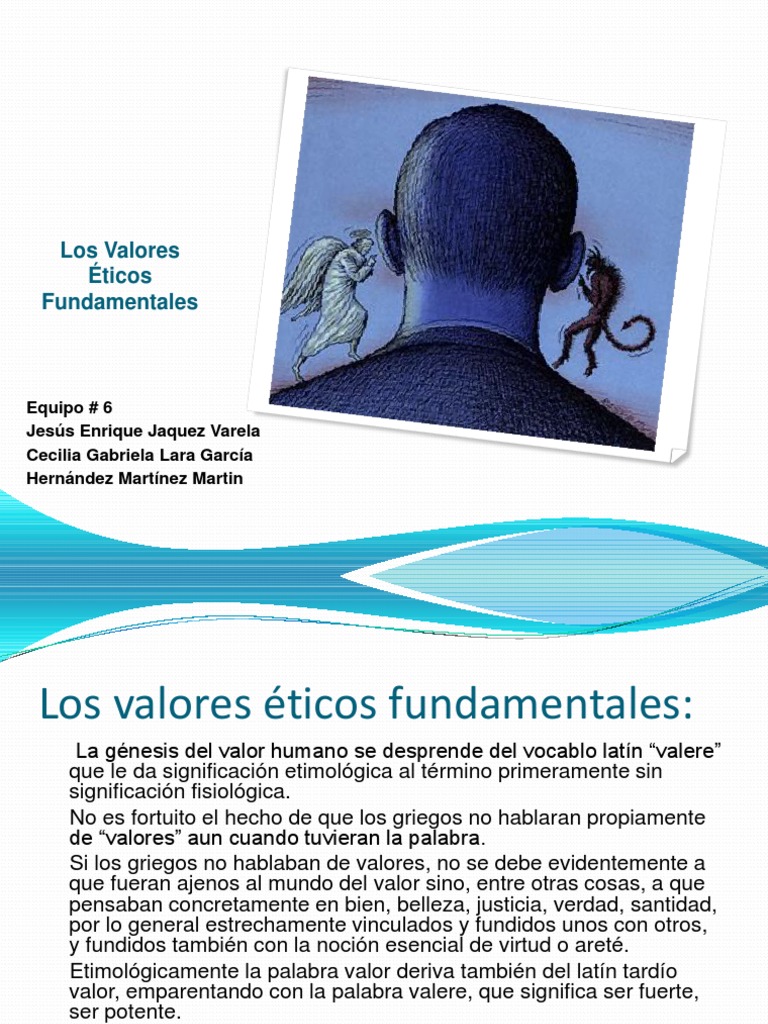 Los Valores Éticos Fundamentales

Equipo # 6
Jesús Enrique Jaquez Varela
Cecilia Gabriela Lara García
Hernández Martínez Martin

Los valores éticos fundamentales:

La génesis del valor humano se desprende del vocablo latín “valere” que le da significación etimológica al término primeramente sin significación fisiológica.

No es fortuito el hecho de que los griegos no hablaran propiamente de “valores” aun cuando tuvieran la palabra.

Si los griegos no hablaban de valores, no se debe evidentemente a que fueran ajenos al mundo del valor sino, entre otras cosas, a que pensaban concretamente en bien, belleza, justicia, verdad, santidad, por lo general estrechamente vinculados y fundidos unos con otros, y fundidos también con la noción esencial de virtud o areté.

Etimológicamente la palabra valor deriva también del latín tardío valor, emparentando con la palabra valere, que significa ser fuerte, ser potente.